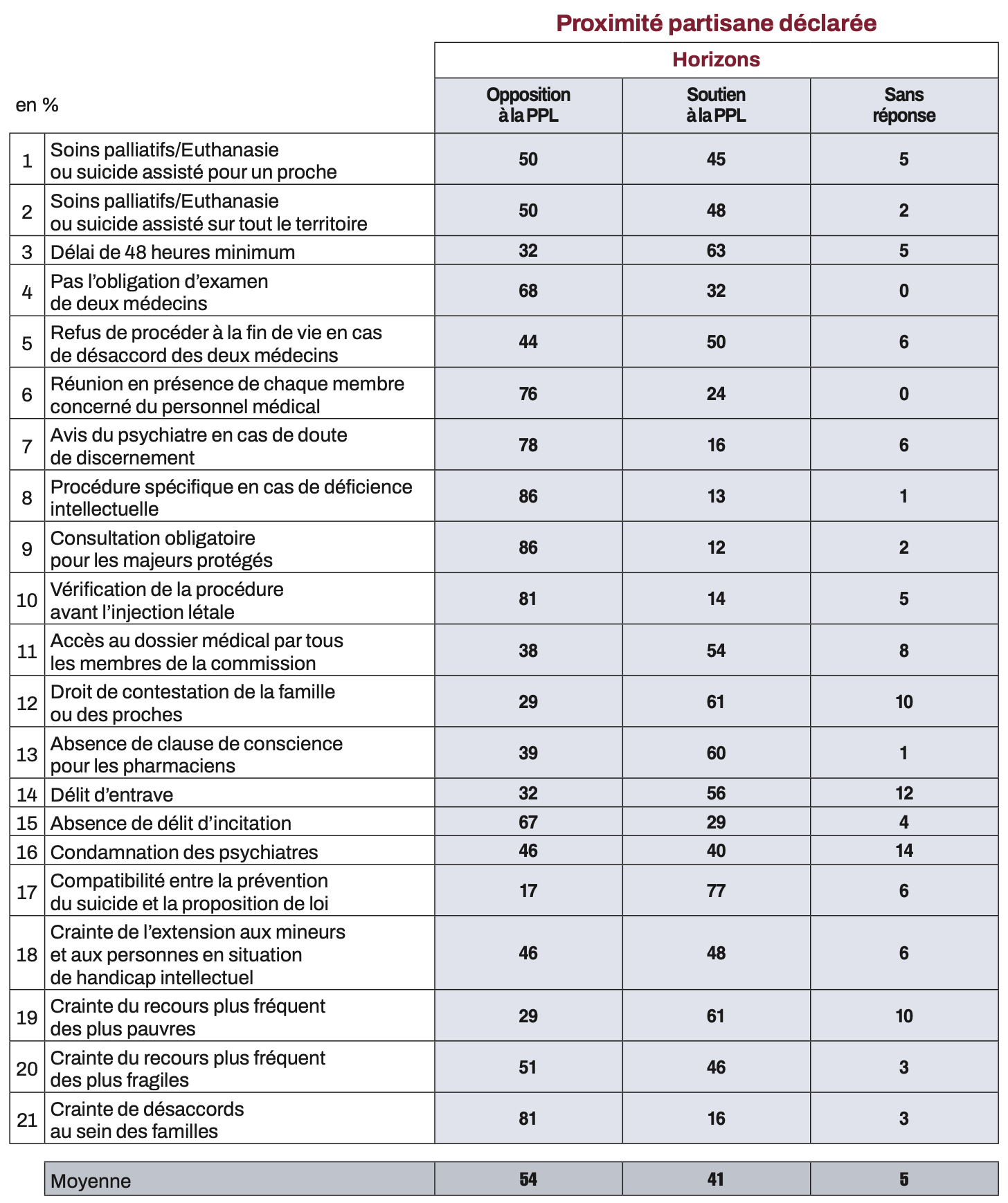 Proximité partisane déclarée

Horizons

| en % | | Opposition à la PPL | Soutien à la PPL | Sans réponse |
|---|---|---|---|---|
| 1 | Soins palliatifs/Euthanasie ou suicide assisté pour un proche | 50 | 45 | 5 |
| 2 | Soins palliatifs/Euthanasie ou suicide assisté sur tout le territoire | 50 | 48 | 2 |
| 3 | Délai de 48 heures minimum | 32 | 63 | 5 |
| 4 | Pas l'obligation d'examen de deux médecins | 68 | 32 | 0 |
| 5 | Refus de procéder à la fin de vie en cas de désaccord des deux médecins | 44 | 50 | 6 |
| 6 | Réunion en présence de chaque membre concerné du personnel médical | 76 | 24 | 0 |
| 7 | Avis du psychiatre en cas de doute de discernement | 78 | 16 | 6 |
| 8 | Procédure spécifique en cas de déficience intellectuelle | 86 | 13 | 1 |
| 9 | Consultation obligatoire pour les majeurs protégés | 86 | 12 | 2 |
| 10 | Vérification de la procédure avant l'injection létale | 81 | 14 | 5 |
| 11 | Accès au dossier médical par tous les membres de la commission | 38 | 54 | 8 |
| 12 | Droit de contestation de la famille ou des proches | 29 | 61 | 10 |
| 13 | Absence de clause de conscience pour les pharmaciens | 39 | 60 | 1 |
| 14 | Délit d'entrave | 32 | 56 | 12 |
| 15 | Absence de délit d'incitation | 67 | 29 | 4 |
| 16 | Condamnation des psychiatres | 46 | 40 | 14 |
| 17 | Compatibilité entre la prévention du suicide et la proposition de loi | 17 | 77 | 6 |
| 18 | Crainte de l'extension aux mineurs et aux personnes en situation de handicap intellectuel | 46 | 48 | 6 |
| 19 | Crainte du recours plus fréquent des plus pauvres | 29 | 61 | 10 |
| 20 | Crainte du recours plus fréquent des plus fragiles | 51 | 46 | 3 |
| 21 | Crainte de désaccords au sein des familles | 81 | 16 | 3 |
| | Moyenne | 54 | 41 | 5 |